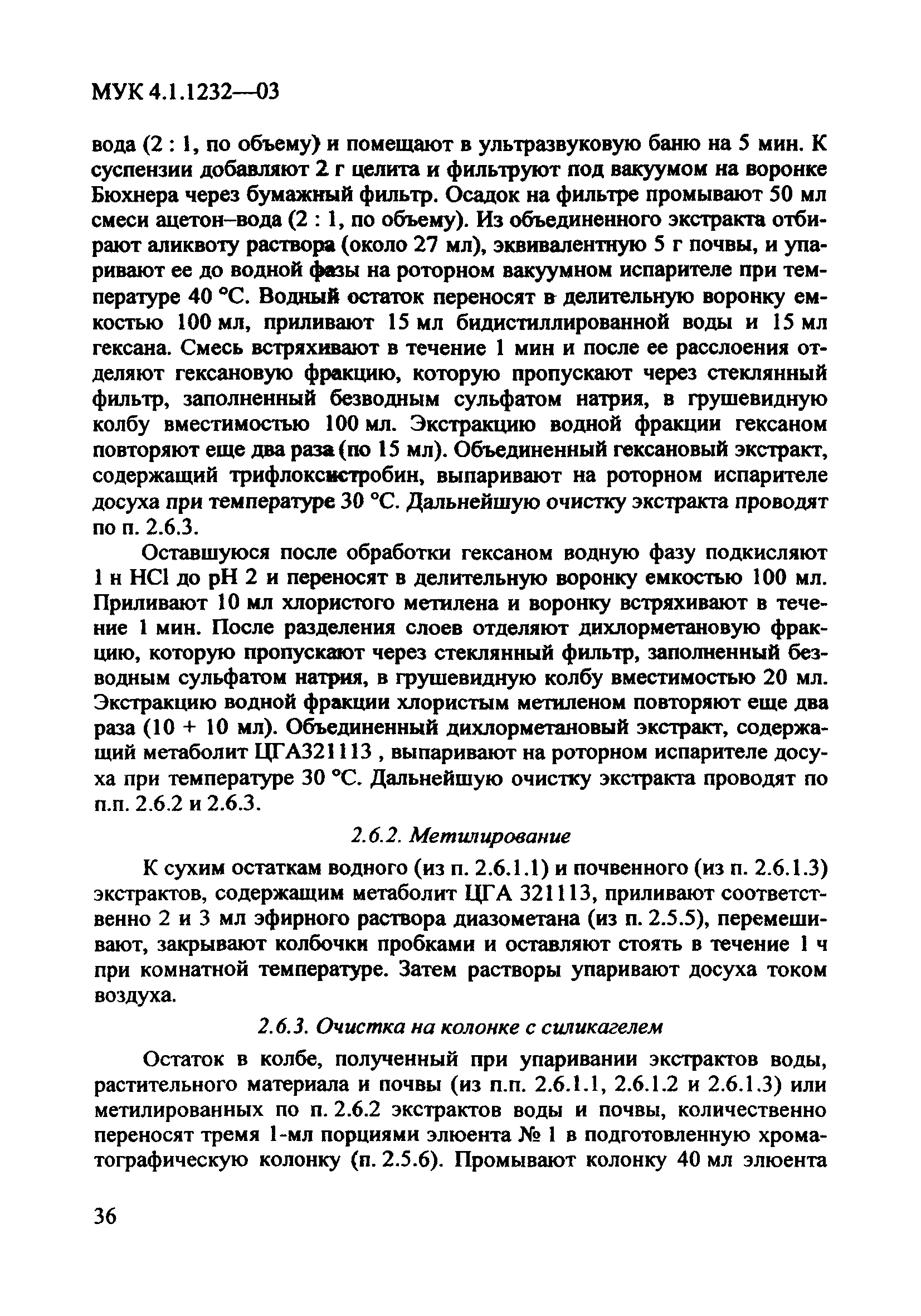 МУК 4.1.1232—03

вода (2 : 1, по объему) и помещают в ультразвуковую баню на 5 мин. К суспензии добавляют 2 г целита и фильтруют под вакуумом на воронке Бюхнера через бумажный фильтр. Осадок на фильтре промывают 50 мл смеси ацетон–вода (2 : 1, по объему). Из объединенного экстракта отбирают аликвоту раствора (около 27 мл), эквивалентную 5 г почвы, и упаривают ее до водной фазы на роторном вакуумном испарителе при температуре 40 °С. Водный остаток переносят в делительную воронку емкостью 100 мл, приливают 15 мл бидистиллированной воды и 15 мл гексана. Смесь встряхивают в течение 1 мин и после ее расслоения отделяют гексановую фракцию, которую пропускают через стеклянный фильтр, заполненный безводным сульфатом натрия, в грушевидную колбу вместимостью 100 мл. Экстракцию водной фракции гексаном повторяют еще два раза (по 15 мл). Объединенный гексановый экстракт, содержащий трифлоксистробин, выпаривают на роторном испарителе досуха при температуре 30 °С. Дальнейшую очистку экстракта проводят по п. 2.6.3.

Оставшуюся после обработки гексаном водную фазу подкисляют 1 н HCl до pH 2 и переносят в делительную воронку емкостью 100 мл. Приливают 10 мл хлористого метилена и воронку встряхивают в течение 1 мин. После разделения слоев отделяют дихлорметановую фракцию, которую пропускают через стеклянный фильтр, заполненный безводным сульфатом натрия, в грушевидную колбу вместимостью 20 мл. Экстракцию водной фракции хлористым метиленом повторяют еще два раза (10 + 10 мл). Объединенный дихлорметановый экстракт, содержащий метаболит ЦГА321113 , выпаривают на роторном испарителе досуха при температуре 30 °С. Дальнейшую очистку экстракта проводят по п.п. 2.6.2 и 2.6.3.

2.6.2. Метилирование

К сухим остаткам водного (из п. 2.6.1.1) и почвенного (из п. 2.6.1.3) экстрактов, содержащим метаболит ЦГА 321113, приливают соответственно 2 и 3 мл эфирного раствора диазометана (из п. 2.5.5), перемешивают, закрывают колбочки пробками и оставляют стоять в течение 1 ч при комнатной температуре. Затем растворы упаривают досуха током воздуха.

2.6.3. Очистка на колонке с силикагелем

Остаток в колбе, полученный при упаривании экстрактов воды, растительного материала и почвы (из п.п. 2.6.1.1, 2.6.1.2 и 2.6.1.3) или метилированных по п. 2.6.2 экстрактов воды и почвы, количественно переносят тремя 1-мл порциями элюента № 1 в подготовленную хроматографическую колонку (п. 2.5.6). Промывают колонку 40 мл элюента

36